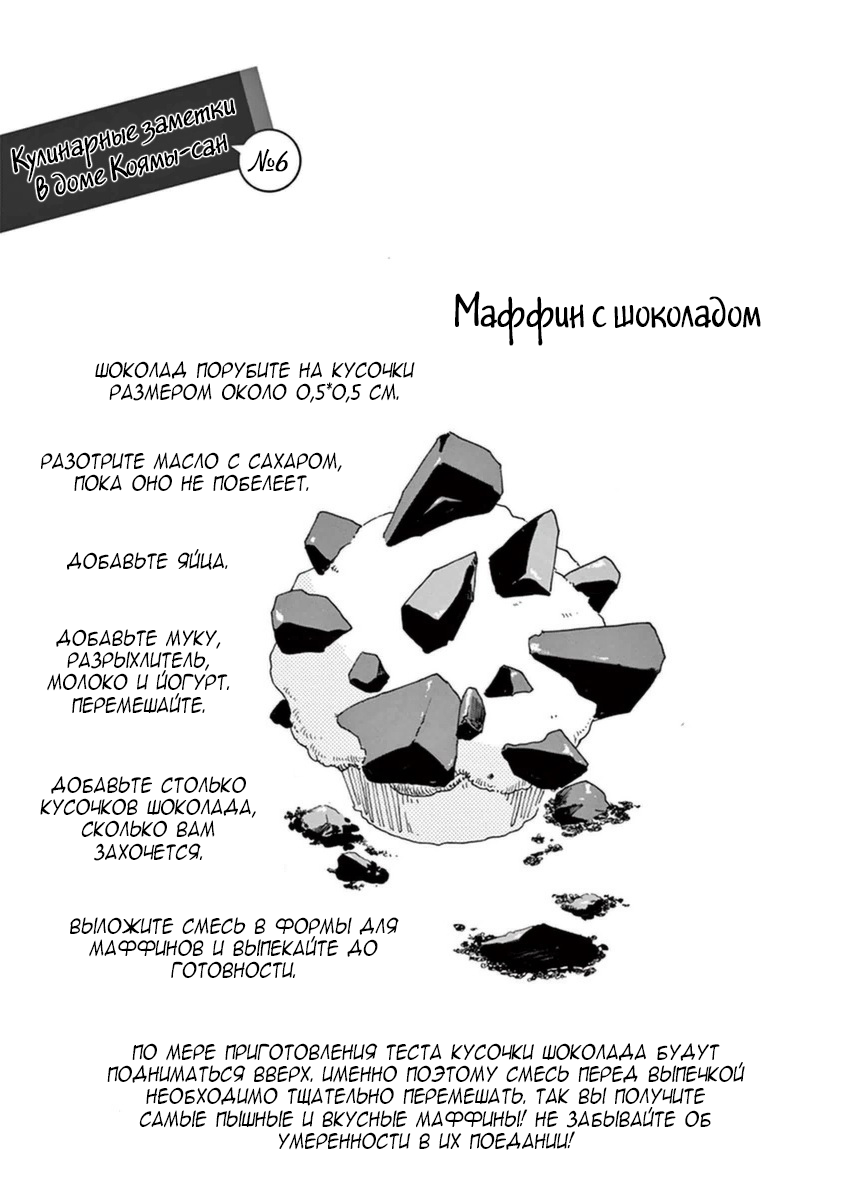 Кулинарные заметки В доме Коямы-сан №6

Маффин с шоколадом

ШОКОЛАД ПОРУБИТЕ НА КУСОЧКИ РАЗМЕРОМ ОКОЛО 0,5*0,5 СМ.

РАЗОТРИТЕ МАСЛО С САХАРОМ, ПОКА ОНО НЕ ПОБЕЛЕЕТ.

ДОБАВЬТЕ ЯЙЦА.

ДОБАВЬТЕ МУКУ, РАЗРЫХЛИТЕЛЬ, МОЛОКО И ЙОГУРТ. ПЕРЕМЕШАЙТЕ.

ДОБАВЬТЕ СТОЛЬКО КУСОЧКОВ ШОКОЛАДА, СКОЛЬКО ВАМ ЗАХОЧЕТСЯ.

ВЫЛОЖИТЕ СМЕСЬ В ФОРМЫ ДЛЯ МАФФИНОВ И ВЫПЕКАЙТЕ ДО ГОТОВНОСТИ.

ПО МЕРЕ ПРИГОТОВЛЕНИЯ ТЕСТА КУСОЧКИ ШОКОЛАДА БУДУТ ПОДНИМАТЬСЯ ВВЕРХ. ИМЕННО ПОЭТОМУ СМЕСЬ ПЕРЕД ВЫПЕЧКОЙ НЕОБХОДИМО ТЩАТЕЛЬНО ПЕРЕМЕШАТЬ. ТАК ВЫ ПОЛУЧИТЕ САМЫЕ ПЫШНЫЕ И ВКУСНЫЕ МАФФИНЫ! НЕ ЗАБЫВАЙТЕ ОБ УМЕРЕННОСТИ В ИХ ПОЕДАНИИ!